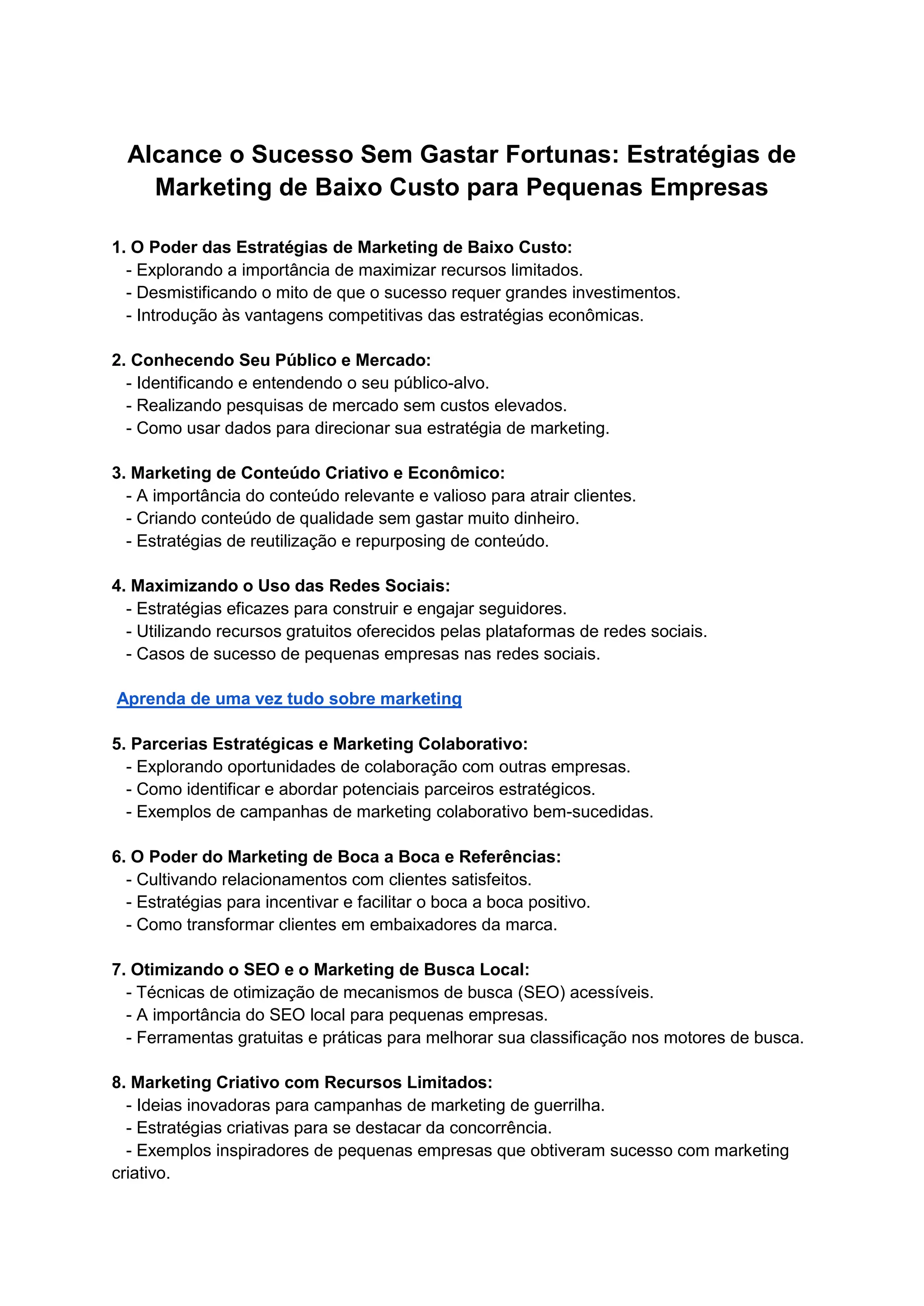 Alcance o Sucesso Sem Gastar Fortunas: Estratégias de Marketing de Baixo Custo para Pequenas Empresas

1. O Poder das Estratégias de Marketing de Baixo Custo:
- Explorando a importância de maximizar recursos limitados.
- Desmistificando o mito de que o sucesso requer grandes investimentos.
- Introdução às vantagens competitivas das estratégias econômicas.

2. Conhecendo Seu Público e Mercado:
- Identificando e entendendo o seu público-alvo.
- Realizando pesquisas de mercado sem custos elevados.
- Como usar dados para direcionar sua estratégia de marketing.

3. Marketing de Conteúdo Criativo e Econômico:
- A importância do conteúdo relevante e valioso para atrair clientes.
- Criando conteúdo de qualidade sem gastar muito dinheiro.
- Estratégias de reutilização e repurposing de conteúdo.

4. Maximizando o Uso das Redes Sociais:
- Estratégias eficazes para construir e engajar seguidores.
- Utilizando recursos gratuitos oferecidos pelas plataformas de redes sociais.
- Casos de sucesso de pequenas empresas nas redes sociais.

Aprenda de uma vez tudo sobre marketing

5. Parcerias Estratégicas e Marketing Colaborativo:
- Explorando oportunidades de colaboração com outras empresas.
- Como identificar e abordar potenciais parceiros estratégicos.
- Exemplos de campanhas de marketing colaborativo bem-sucedidas.

6. O Poder do Marketing de Boca a Boca e Referências:
- Cultivando relacionamentos com clientes satisfeitos.
- Estratégias para incentivar e facilitar o boca a boca positivo.
- Como transformar clientes em embaixadores da marca.

7. Otimizando o SEO e o Marketing de Busca Local:
- Técnicas de otimização de mecanismos de busca (SEO) acessíveis.
- A importância do SEO local para pequenas empresas.
- Ferramentas gratuitas e práticas para melhorar sua classificação nos motores de busca.

8. Marketing Criativo com Recursos Limitados:
- Ideias inovadoras para campanhas de marketing de guerrilha.
- Estratégias criativas para se destacar da concorrência.
- Exemplos inspiradores de pequenas empresas que obtiveram sucesso com marketing criativo.